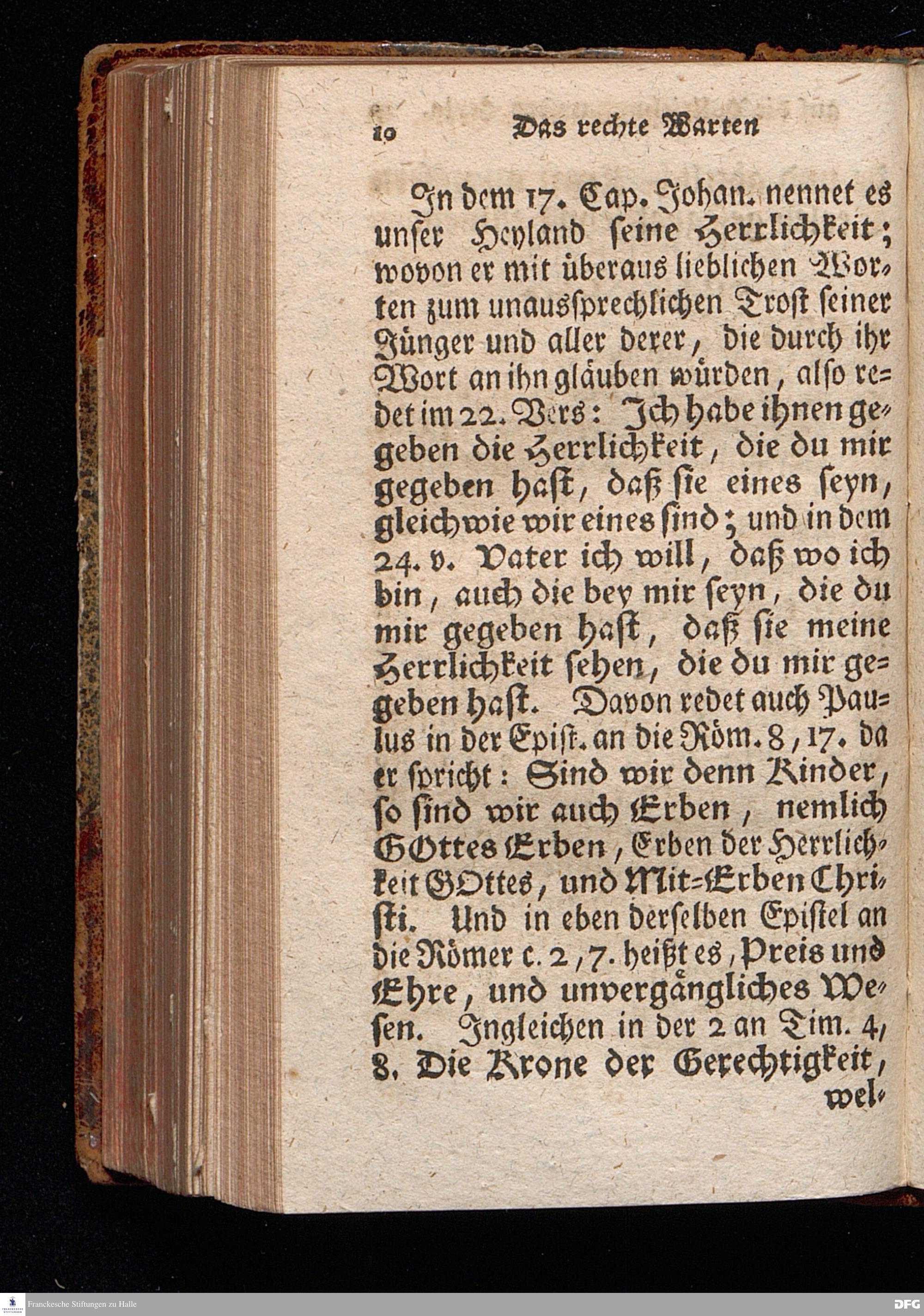 10 Das rechte Warten

In dem 17. Cap. Johan. nennet es unser Heyland seine Herrlichkeit; wovon er mit überaus lieblichen Worten zum unaussprechlichen Trost seiner Jünger und aller derer, die durch ihr Wort an ihn gläuben würden, also redet im 22. Vers: Ich habe ihnen gegeben die Herrlichkeit, die du mir gegeben hast, daß sie eines seyn, gleichwie wir eines sind; und in dem 24. v. Vater ich will, daß wo ich bin, auch die bey mir seyn, die du mir gegeben hast, daß sie meine Herrlichkeit sehen, die du mir gegeben hast. Davon redet auch Paulus in der Epist. an die Röm. 8, 17. da er spricht: Sind wir denn Kinder, so sind wir auch Erben, nemlich GOttes Erben, Erben der Herrlichkeit GOttes, und Mit-Erben Christi. Und in eben derselben Epistel an die Römer c. 2, 7. heißt es, Preis und Ehre, und unvergängliches Wesen. Ingleichen in der 2 an Tim. 4, 8. Die Krone der Gerechtigkeit, wel-

Franckesche Stiftungen zu Halle

DFG